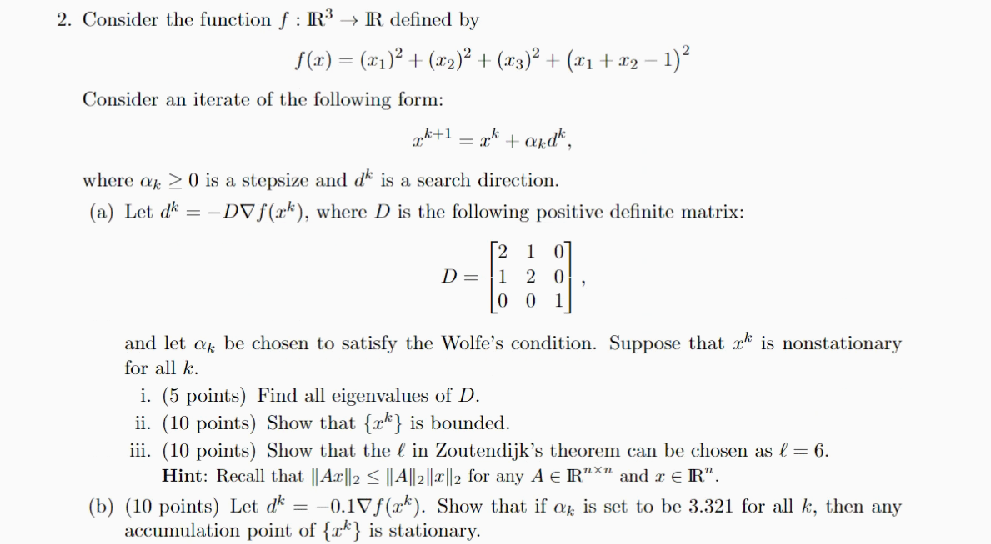 2. Consider the function $f : \mathbb{R}^3 \to \mathbb{R}$ defined by

$$f(x) = (x_1)^2 + (x_2)^2 + (x_3)^2 + (x_1 + x_2 - 1)^2$$

Consider an iterate of the following form:

$$x^{k+1} = x^k + \alpha_k d^k,$$

where $\alpha_k \geq 0$ is a stepsize and $d^k$ is a search direction.

(a) Let $d^k = -D\nabla f(x^k)$, where $D$ is the following positive definite matrix:

$$D = \begin{bmatrix} 2 & 1 & 0 \\ 1 & 2 & 0 \\ 0 & 0 & 1 \end{bmatrix},$$

and let $\alpha_k$ be chosen to satisfy the Wolfe's condition. Suppose that $x^k$ is nonstationary for all $k$.

i. (5 points) Find all eigenvalues of $D$.

ii. (10 points) Show that $\{x^k\}$ is bounded.

iii. (10 points) Show that the $\ell$ in Zoutendijk's theorem can be chosen as $\ell = 6$.
Hint: Recall that $\|Ax\|_2 \leq \|A\|_2 \|x\|_2$ for any $A \in \mathbb{R}^{n \times n}$ and $x \in \mathbb{R}^n$.

(b) (10 points) Let $d^k = -0.1\nabla f(x^k)$. Show that if $\alpha_k$ is set to be 3.321 for all $k$, then any accumulation point of $\{x^k\}$ is stationary.